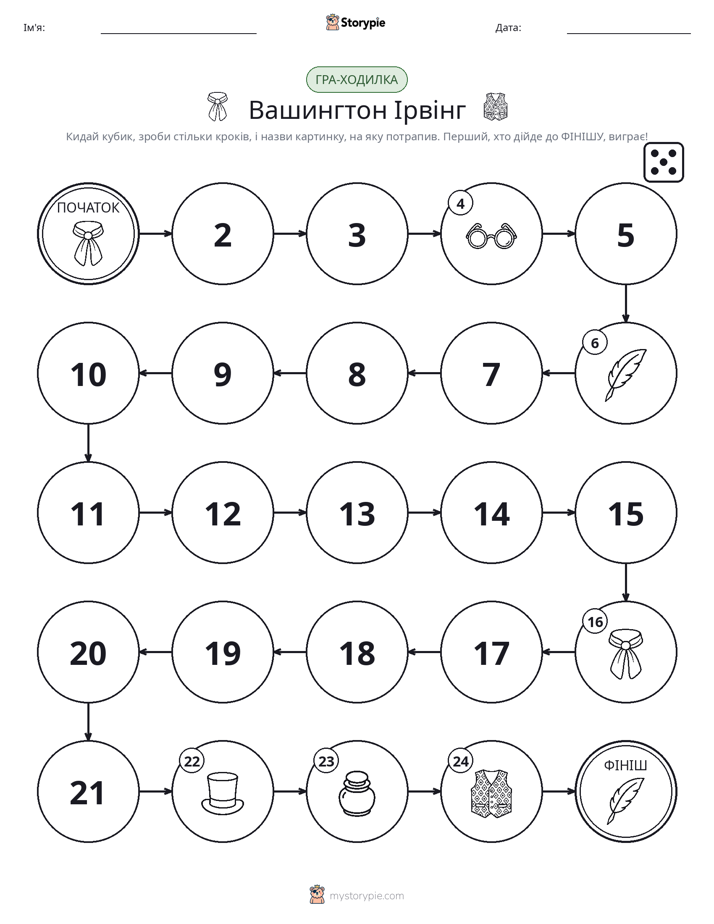 Ім'я: ____ Storypie Дата: ____

ГРА-ХОДИЛКА

Вашингтон Ірвінг

Кидай кубик, зроби стільки кроків, і назви картинку, на яку потрапив. Перший, хто дійде до ФІНІШУ, виграє!

ПОЧАТОК

2

3

4

5

6

7

8

9

10

11

12

13

14

15

16

17

18

19

20

21

22

23

24

ФІНІШ

mystorypie.com